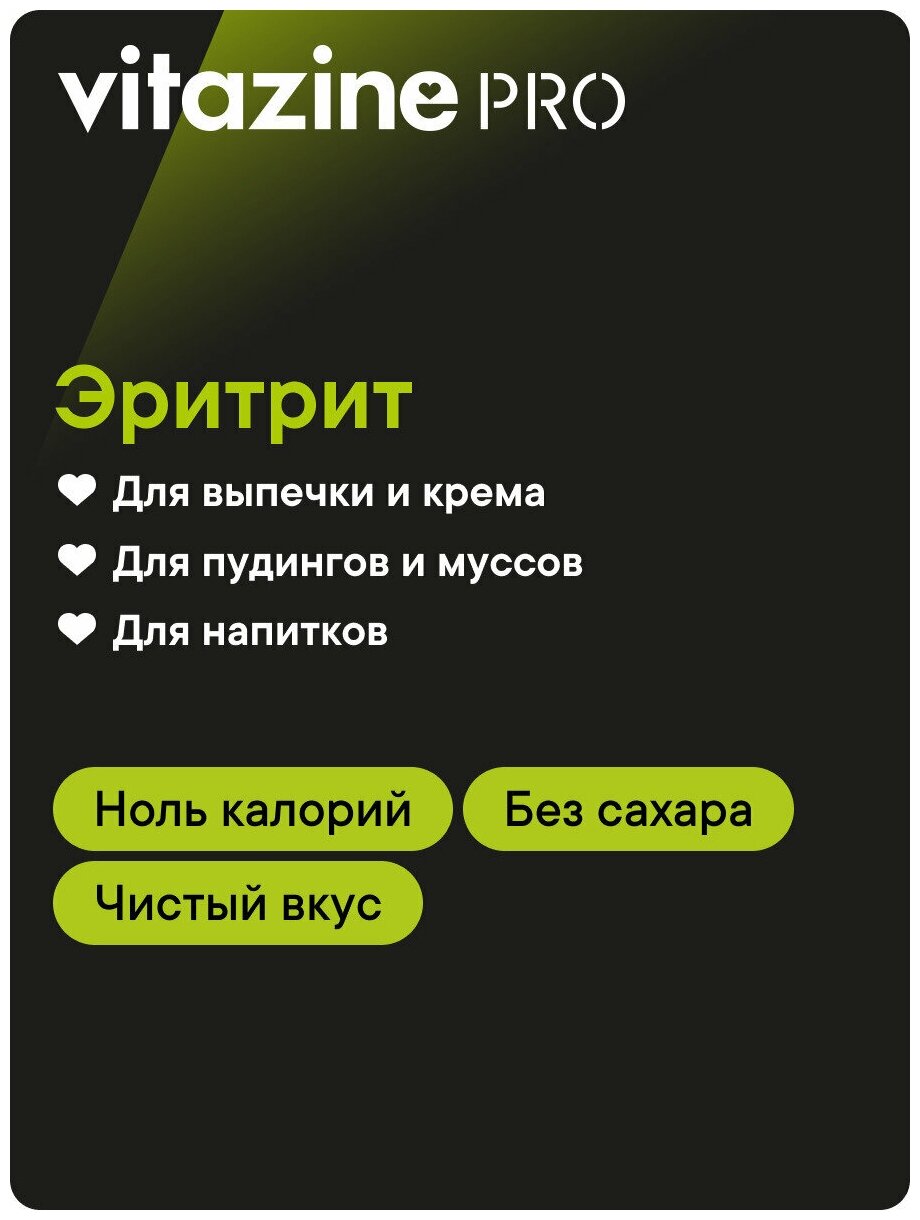 vitazine PRO

Эритрит

Для выпечки и крема

Для пудингов и муссов

Для напитков

Ноль калорий

Без сахара

Чистый вкус